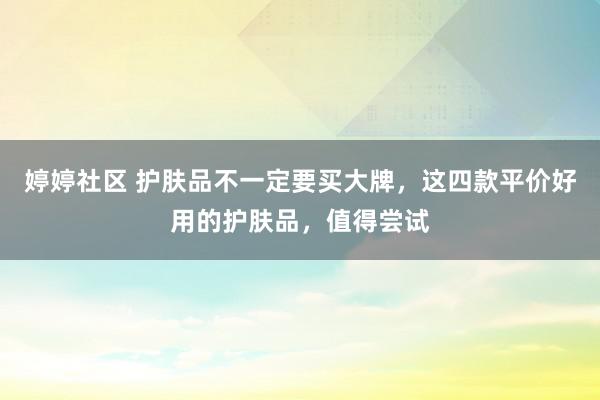 婷婷社区 护肤品不一定要买大牌，这四款平价好用的护肤品，值得尝试